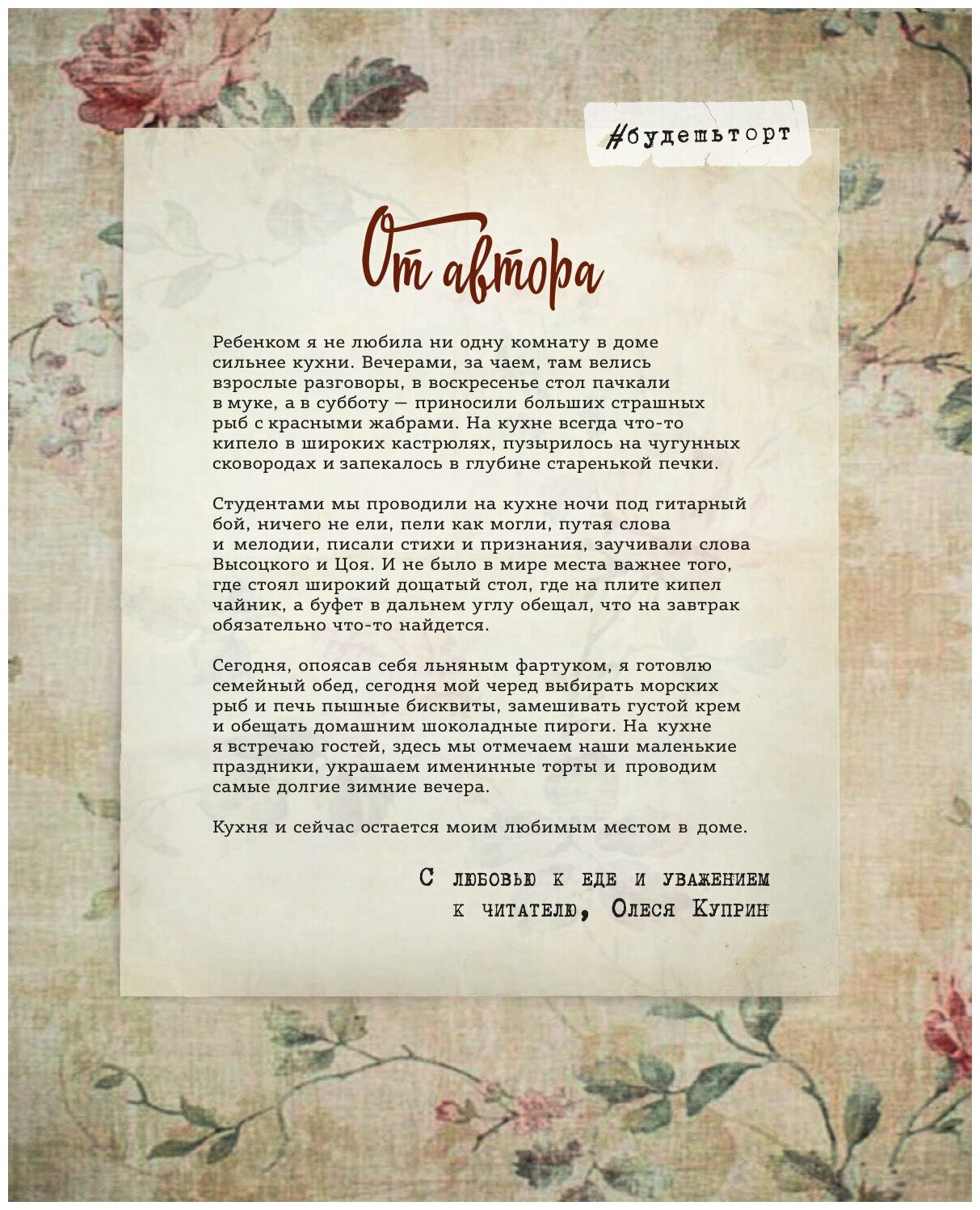 #будешьторт

От автора

Ребенком я не любила ни одну комнату в доме сильнее кухни. Вечерами, за чаем, там велись взрослые разговоры, в воскресенье стол пачкали в муке, а в субботу — приносили больших страшных рыб с красными жабрами. На кухне всегда что-то кипело в широких кастрюлях, пузырилось на чугунных сковородах и запекалось в глубине старенькой печки.

Студентами мы проводили на кухне ночи под гитарный бой, ничего не ели, пели как могли, путая слова и мелодии, писали стихи и признания, заучивали слова Высоцкого и Цоя. И не было в мире места важнее того, где стоял широкий дощатый стол, где на плите кипел чайник, а буфет в дальнем углу обещал, что на завтрак обязательно что-то найдется.

Сегодня, опоясав себя льняным фартуком, я готовлю семейный обед, сегодня мой черед выбирать морских рыб и печь пышные бисквиты, замешивать густой крем и обещать домашним шоколадные пироги. На кухне я встречаю гостей, здесь мы отмечаем наши маленькие праздники, украшаем именинные торты и проводим самые долгие зимние вечера.

Кухня и сейчас остается моим любимым местом в доме.

С любовью к еде и уважением к читателю, Олеся Куприн